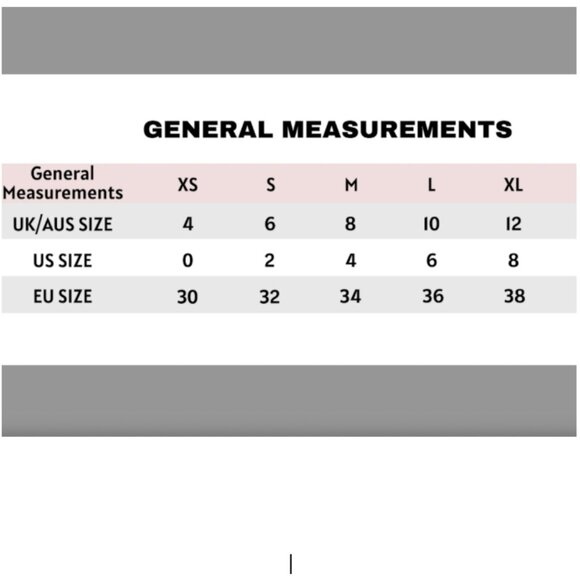 GENERAL MEASUREMENTS

| General Measurements | XS | S | M | L | XL |
|---|---|---|---|---|---|
| UK/AUS SIZE | 4 | 6 | 8 | 10 | 12 |
| US SIZE | 0 | 2 | 4 | 6 | 8 |
| EU SIZE | 30 | 32 | 34 | 36 | 38 |